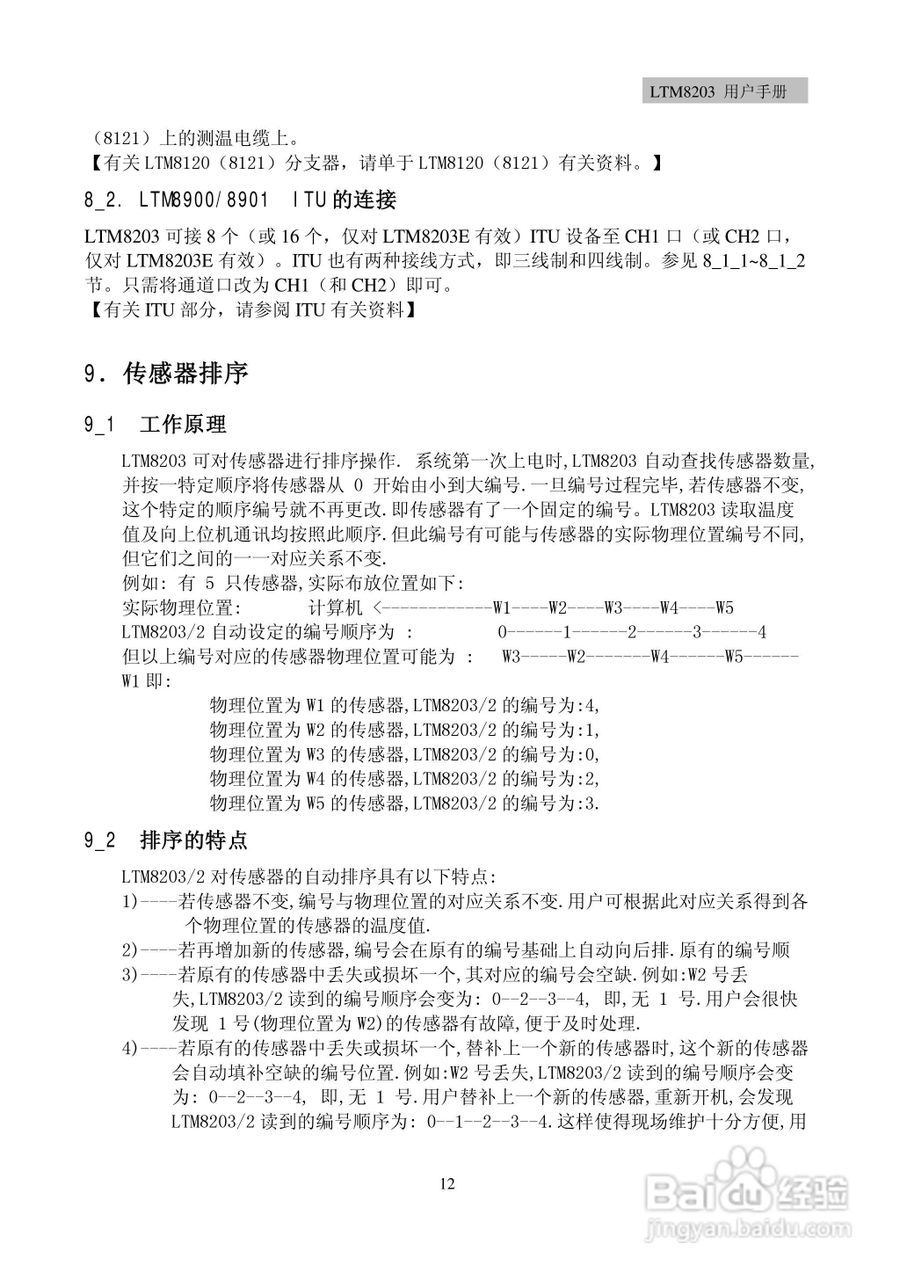 LTM8203 用户手册

（8121）上的测温电缆上。
【有关 LTM8120（8121）分支器，请单于 LTM8120（8121）有关资料。】

8_2. LTM8900/8901 ITU 的连接

LTM8203 可接 8 个（或 16 个，仅对 LTM8203E 有效）ITU 设备至 CH1 口（或 CH2 口，仅对 LTM8203E 有效）。ITU 也有两种接线方式，即三线制和四线制。参见 8_1_1~8_1_2 节。只需将通道口改为 CH1（和 CH2）即可。
【有关 ITU 部分，请参阅 ITU 有关资料】

9. 传感器排序

9_1 工作原理

LTM8203 可对传感器进行排序操作. 系统第一次上电时,LTM8203 自动查找传感器数量,并按一特定顺序将传感器从 0 开始由小到大编号.一旦编号过程完毕,若传感器不变,这个特定的顺序编号就不再更改.即传感器有了一个固定的编号。LTM8203 读取温度值及向上位机通讯均按照此顺序.但此编号有可能与传感器的实际物理位置编号不同,但它们之间的一一对应关系不变.
例如: 有 5 只传感器,实际布放位置如下:
实际物理位置: 计算机 <------------W1----W2----W3----W4----W5
LTM8203/2 自动设定的编号顺序为 : 0------1------2------3------4
但以上编号对应的传感器物理位置可能为 : W3-----W2-------W4------W5------W1 即:
物理位置为 W1 的传感器,LTM8203/2 的编号为:4,
物理位置为 W2 的传感器,LTM8203/2 的编号为:1,
物理位置为 W3 的传感器,LTM8203/2 的编号为:0,
物理位置为 W4 的传感器,LTM8203/2 的编号为:2,
物理位置为 W5 的传感器,LTM8203/2 的编号为:3.

9_2 排序的特点

LTM8203/2 对传感器的自动排序具有以下特点:
1)----若传感器不变,编号与物理位置的对应关系不变.用户可根据此对应关系得到各个物理位置的传感器的温度值.
2)----若再增加新的传感器,编号会在原有的编号基础上自动向后排.原有的编号顺
3)----若原有的传感器中丢失或损坏一个,其对应的编号会空缺.例如:W2 号丢失,LTM8203/2 读到的编号顺序会变为: 0--2--3--4, 即,无 1 号.用户会很快发现 1 号(物理位置为 W2)的传感器有故障,便于及时处理.
4)----若原有的传感器中丢失或损坏一个,替补上一个新的传感器时,这个新的传感器会自动填补空缺的编号位置.例如:W2 号丢失,LTM8203/2 读到的编号顺序会变为: 0--2--3--4, 即,无 1 号.用户替补上一个新的传感器,重新开机,会发现 LTM8203/2 读到的编号顺序为: 0--1--2--3--4.这样使得现场维护十分方便,用

12

Baidu 经验
jingyan.baidu.com